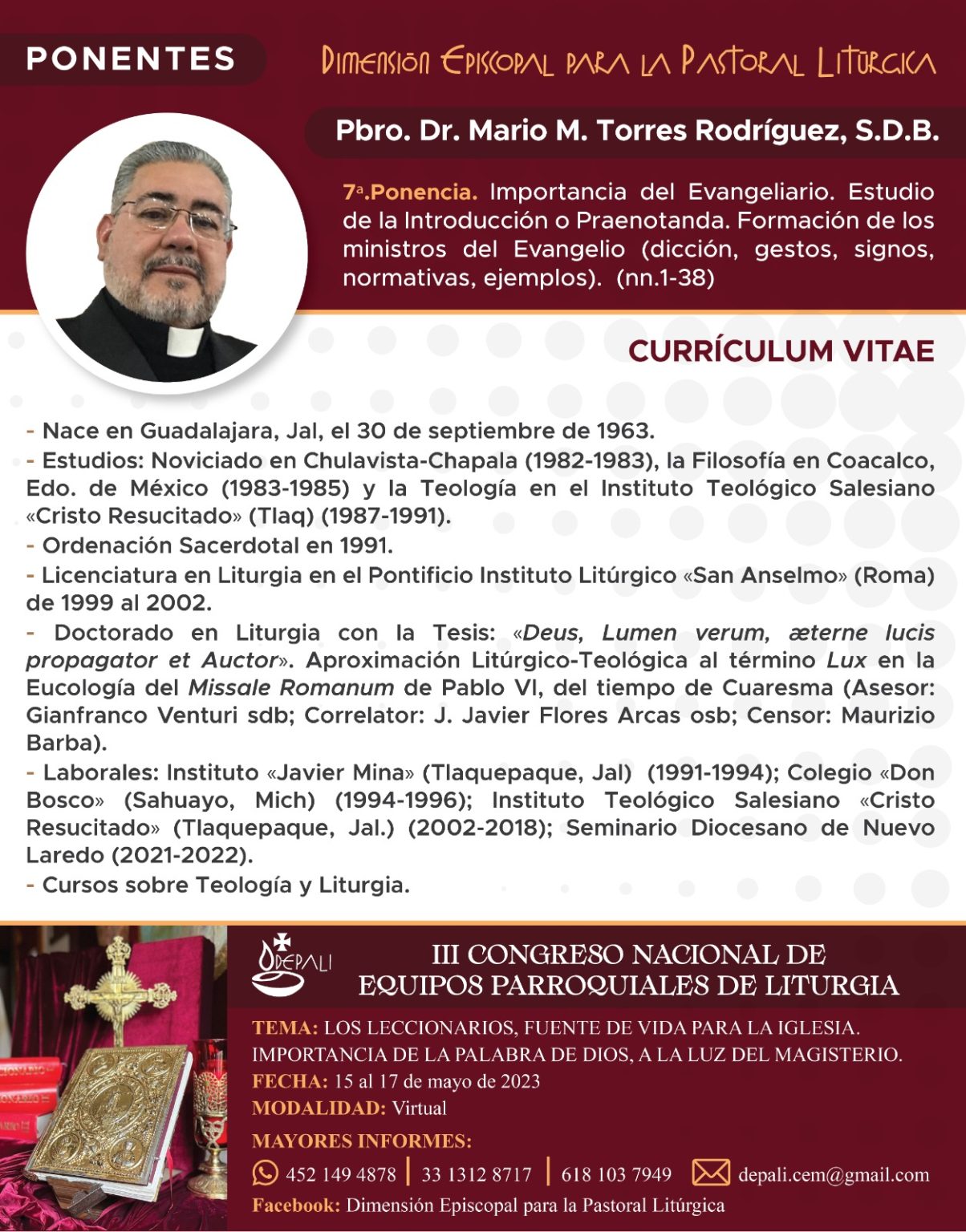 PONENTES

Dimensión Episcopal para la Pastoral Litúrgica

Pbro. Dr. Mario M. Torres Rodríguez, S.D.B.

7ª.Ponencia. Importancia del Evangeliario. Estudio de la Introducción o Praenotanda. Formación de los ministros del Evangelio (dicción, gestos, signos, normativas, ejemplos). (nn.1-38)

CURRÍCULUM VITAE

- Nace en Guadalajara, Jal, el 30 de septiembre de 1963.
- Estudios: Noviciado en Chulavista-Chapala (1982-1983), la Filosofía en Coacalco, Edo. de México (1983-1985) y la Teología en el Instituto Teológico Salesiano «Cristo Resucitado» (Tlaq) (1987-1991).
- Ordenación Sacerdotal en 1991.
- Licenciatura en Liturgia en el Pontificio Instituto Litúrgico «San Anselmo» (Roma) de 1999 al 2002.
- Doctorado en Liturgia con la Tesis: «Deus, Lumen verum, æterne lucis propagator et Auctor». Aproximación Litúrgico-Teológica al término Lux en la Eucología del Missale Romanum de Pablo VI, del tiempo de Cuaresma (Asesor: Gianfranco Venturi sdb; Correlator: J. Javier Flores Arcas osb; Censor: Maurizio Barba).
- Laborales: Instituto «Javier Mina» (Tlaquepaque, Jal) (1991-1994); Colegio «Don Bosco» (Sahuayo, Mich) (1994-1996); Instituto Teológico Salesiano «Cristo Resucitado» (Tlaquepaque, Jal.) (2002-2018); Seminario Diocesano de Nuevo Laredo (2021-2022).
- Cursos sobre Teología y Liturgia.

DEPALI

III CONGRESO NACIONAL DE
EQUIPOS PARROQUIALES DE LITURGIA

TEMA: LOS LECCIONARIOS, FUENTE DE VIDA PARA LA IGLESIA. IMPORTANCIA DE LA PALABRA DE DIOS, A LA LUZ DEL MAGISTERIO.
FECHA: 15 al 17 de mayo de 2023
MODALIDAD: Virtual
MAYORES INFORMES:
452 149 4878 | 33 1312 8717 | 618 103 7949 depali.cem@gmail.com
Facebook: Dimensión Episcopal para la Pastoral Litúrgica